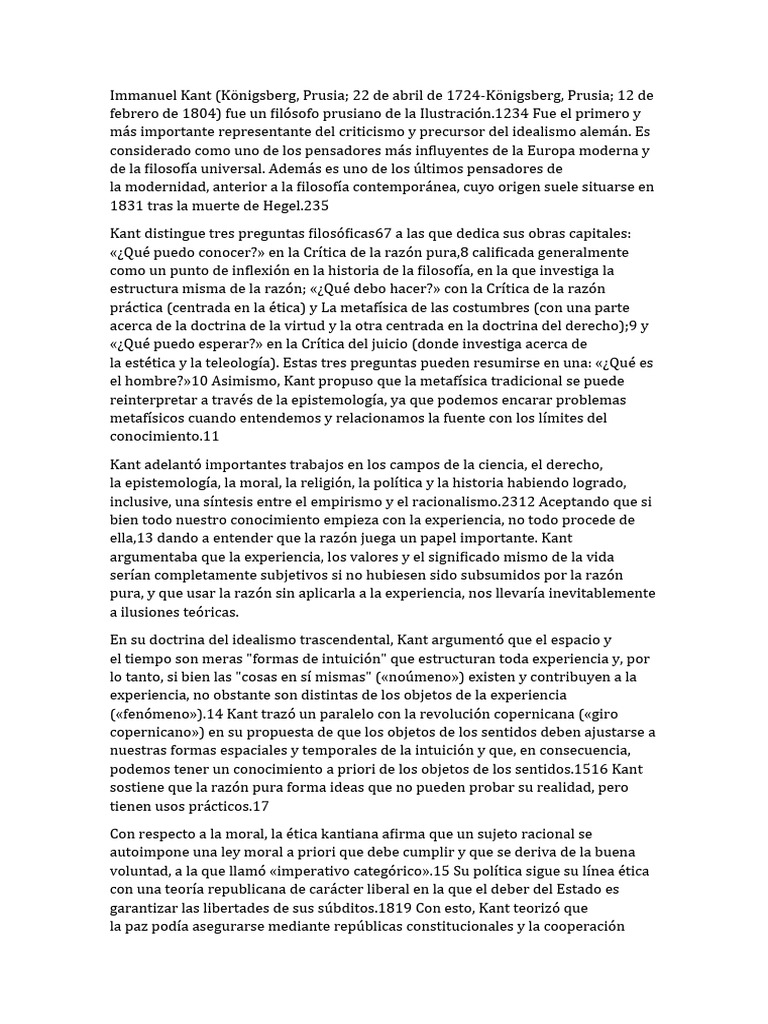 Immanuel Kant (Königsberg, Prusia; 22 de abril de 1724-Königsberg, Prusia; 12 de febrero de 1804) fue un filósofo prusiano de la Ilustración.1234 Fue el primero y más importante representante del criticismo y precursor del idealismo alemán. Es considerado como uno de los pensadores más influyentes de la Europa moderna y de la filosofía universal. Además es uno de los últimos pensadores de la modernidad, anterior a la filosofía contemporánea, cuyo origen suele situarse en 1831 tras la muerte de Hegel.235

Kant distingue tres preguntas filosóficas67 a las que dedica sus obras capitales: «¿Qué puedo conocer?» en la Crítica de la razón pura,8 calificada generalmente como un punto de inflexión en la historia de la filosofía, en la que investiga la estructura misma de la razón; «¿Qué debo hacer?» con la Crítica de la razón práctica (centrada en la ética) y La metafísica de las costumbres (con una parte acerca de la doctrina de la virtud y la otra centrada en la doctrina del derecho);9 y «¿Qué puedo esperar?» en la Crítica del juicio (donde investiga acerca de la estética y la teleología). Estas tres preguntas pueden resumirse en una: «¿Qué es el hombre?»10 Asimismo, Kant propuso que la metafísica tradicional se puede reinterpretar a través de la epistemología, ya que podemos encarar problemas metafísicos cuando entendemos y relacionamos la fuente con los límites del conocimiento.11

Kant adelantó importantes trabajos en los campos de la ciencia, el derecho, la epistemología, la moral, la religión, la política y la historia habiendo logrado, inclusive, una síntesis entre el empirismo y el racionalismo.2312 Aceptando que si bien todo nuestro conocimiento empieza con la experiencia, no todo procede de ella,13 dando a entender que la razón juega un papel importante. Kant argumentaba que la experiencia, los valores y el significado mismo de la vida serían completamente subjetivos si no hubiesen sido subsumidos por la razón pura, y que usar la razón sin aplicarla a la experiencia, nos llevaría inevitablemente a ilusiones teóricas.

En su doctrina del idealismo trascendental, Kant argumentó que el espacio y el tiempo son meras "formas de intuición" que estructuran toda experiencia y, por lo tanto, si bien las "cosas en sí mismas" («noúmeno») existen y contribuyen a la experiencia, no obstante son distintas de los objetos de la experiencia («fenómeno»).14 Kant trazó un paralelo con la revolución copernicana («giro copernicano») en su propuesta de que los objetos de los sentidos deben ajustarse a nuestras formas espaciales y temporales de la intuición y que, en consecuencia, podemos tener un conocimiento a priori de los objetos de los sentidos.1516 Kant sostiene que la razón pura forma ideas que no pueden probar su realidad, pero tienen usos prácticos.17

Con respecto a la moral, la ética kantiana afirma que un sujeto racional se autoimpone una ley moral a priori que debe cumplir y que se deriva de la buena voluntad, a la que llamó «imperativo categórico».15 Su política sigue su línea ética con una teoría republicana de carácter liberal en la que el deber del Estado es garantizar las libertades de sus súbditos.1819 Con esto, Kant teorizó que la paz podía asegurarse mediante repúblicas constitucionales y la cooperación